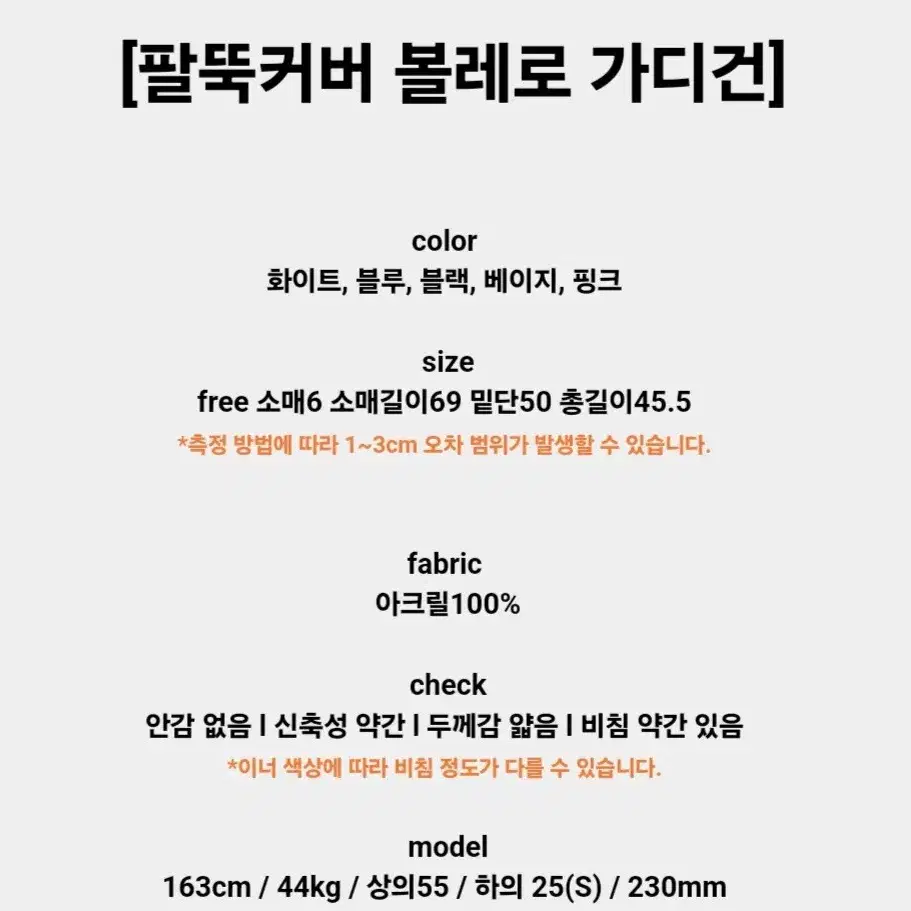 [팔뚝커버 볼레로 가디건]

color
화이트, 블루, 블랙, 베이지, 핑크

size
free 소매6 소매길이69 밑단50 총길이45.5
*측정 방법에 따라 1~3cm 오차 범위가 발생할 수 있습니다.

fabric
아크릴100%

check
안감 없음 l 신축성 약간 l 두께감 얇음 l 비침 약간 있음
*이너 색상에 따라 비침 정도가 다를 수 있습니다.

model
163cm / 44kg / 상의55 / 하의 25(S) / 230mm